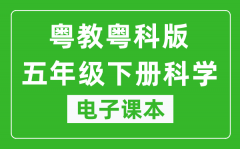 粤教粤科版
五年级下册科学
电子课本